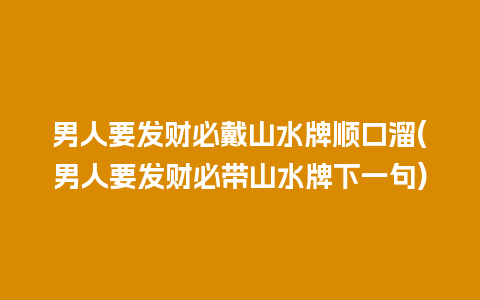 男人要发财必戴山水牌顺口溜(男人要发财必带山水牌下一句)